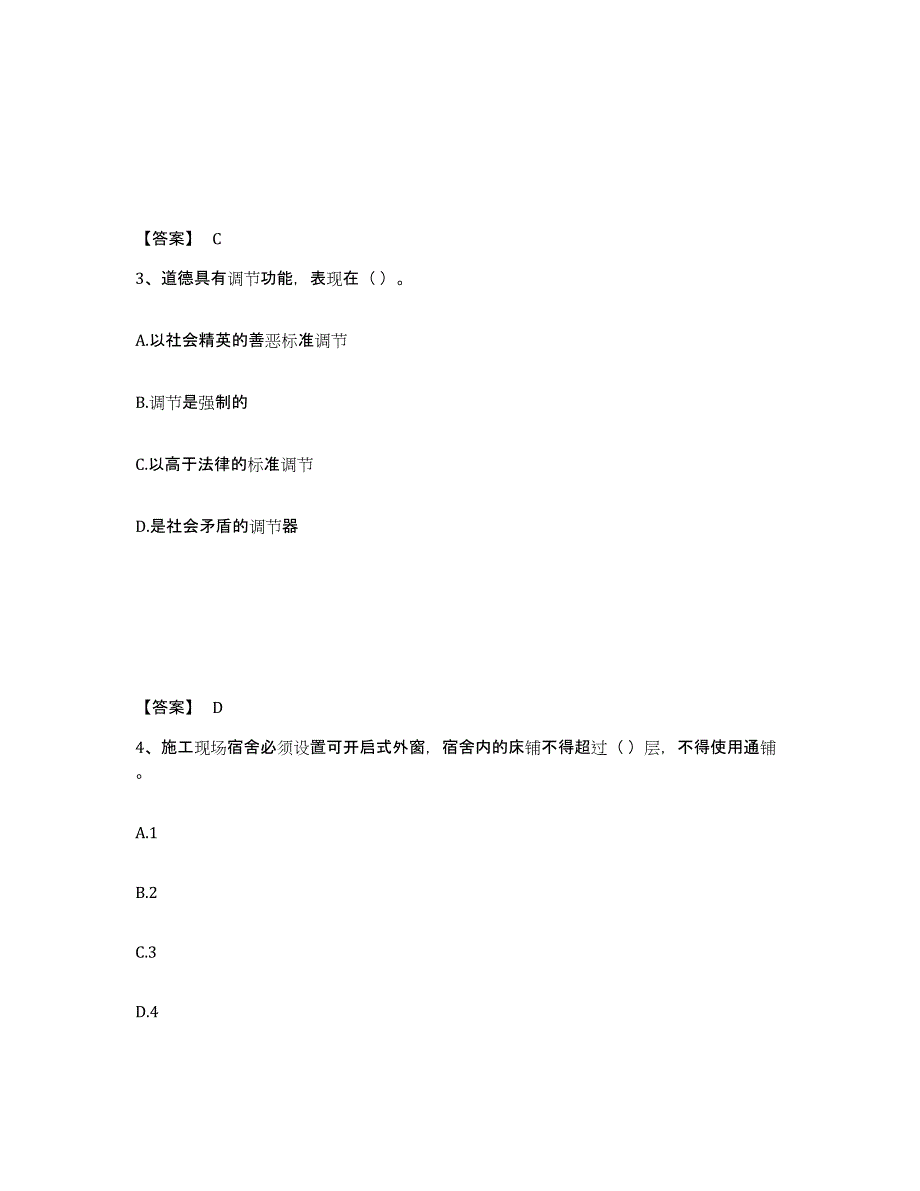 【答案】 C

3、道德具有调节功能，表现在（ ）。

A.以社会精英的善恶标准调节

B.调节是强制的

C.以高于法律的标准调节

D.是社会矛盾的调节器

【答案】 D

4、施工现场宿舍必须设置可开启式外窗，宿舍内的床铺不得超过（ ）层，不得使用通铺。

A.1

B.2

C.3

D.4